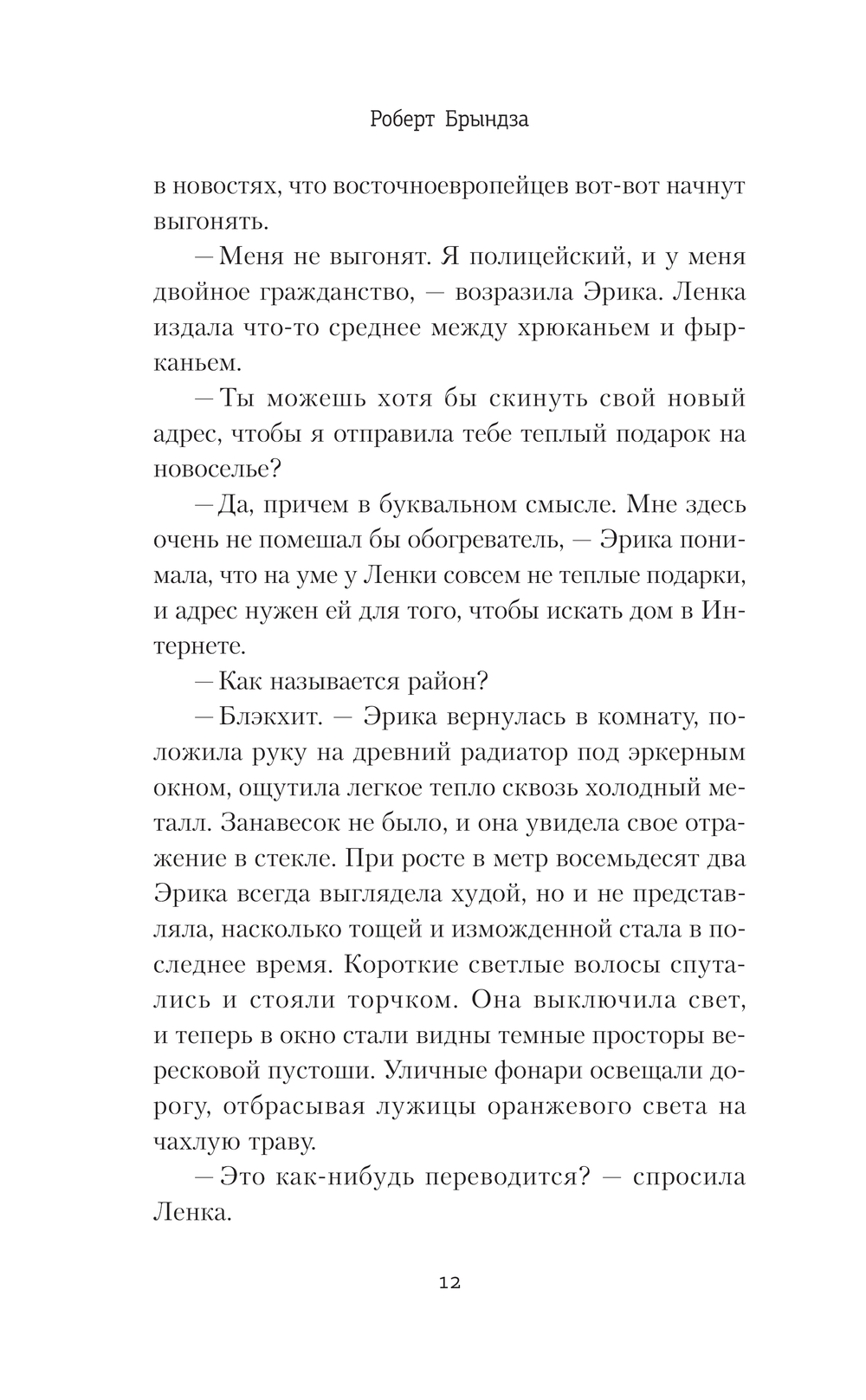 Роберт Брындза

в новостях, что восточноевропейцев вот-вот начнут выгонять.

— Меня не выгонят. Я полицейский, и у меня двойное гражданство, — возразила Эрика. Ленка издала что-то среднее между хрюканьем и фырканьем.

— Ты можешь хотя бы скинуть свой новый адрес, чтобы я отправила тебе теплый подарок на новоселье?

— Да, причем в буквальном смысле. Мне здесь очень не помешал бы обогреватель, — Эрика понимала, что на уме у Ленки совсем не теплые подарки, и адрес нужен ей для того, чтобы искать дом в Интернете.

— Как называется район?

— Блэкхит. — Эрика вернулась в комнату, положила руку на древний радиатор под эркерным окном, ощутила легкое тепло сквозь холодный металл. Занавесок не было, и она увидела свое отражение в стекле. При росте в метр восемьдесят два Эрика всегда выглядела худой, но и не представляла, насколько тощей и изможденной стала в последнее время. Короткие светлые волосы спутались и стояли торчком. Она выключила свет, и теперь в окно стали видны темные просторы вересковой пустоши. Уличные фонари освещали дорогу, отбрасывая лужицы оранжевого света на чахлую траву.

— Это как-нибудь переводится? — спросила Ленка.

12